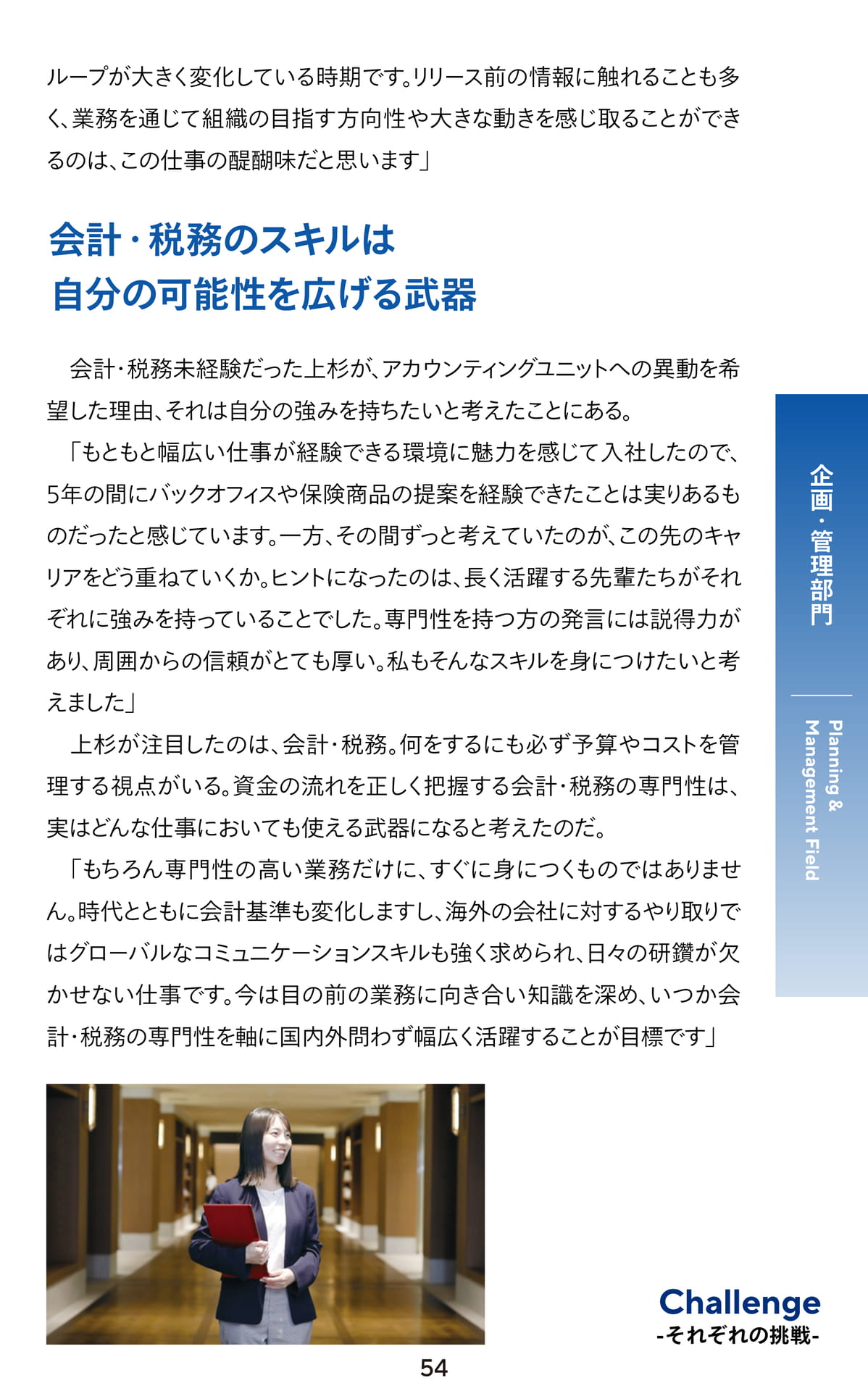 ループが大きく変化している時期です。リリース前の情報に触れることも多く、業務を通じて組織の目指す方向性や大きな動きを感じ取ることができるのは、この仕事の醍醐味だと思います」

会計・税務のスキルは
自分の可能性を広げる武器

会計・税務未経験だった上杉が、アカウンティングユニットへの異動を希望した理由、それは自分の強みを持ちたいと考えたことにある。

「もともと幅広い仕事が経験できる環境に魅力を感じて入社したので、5年の間にバックオフィスや保険商品の提案を経験できたことは実りあるものだったと感じています。一方、その間ずっと考えていたのが、この先のキャリアをどう重ねていくか。ヒントになったのは、長く活躍する先輩たちがそれぞれに強みを持っていることでした。専門性を持つ方の発言には説得力があり、周囲からの信頼がとても厚い。私もそんなスキルを身につけたいと考えました」

上杉が注目したのは、会計・税務。何をするにも必ず予算やコストを管理する視点がいる。資金の流れを正しく把握する会計・税務の専門性は、実はどんな仕事においても使える武器になると考えたのだ。

「もちろん専門性の高い業務だけに、すぐに身につくものではありません。時代とともに会計基準も変化しますし、海外の会社に対するやり取りではグローバルなコミュニケーションスキルも強く求められ、日々の研鑽が欠かせない仕事です。今は目の前の業務に向き合い知識を深め、いつか会計・税務の専門性を軸に国内外問わず幅広く活躍することが目標です」

企画・管理部門

Planning & Management Field

Challenge
-それぞれの挑戦-

54